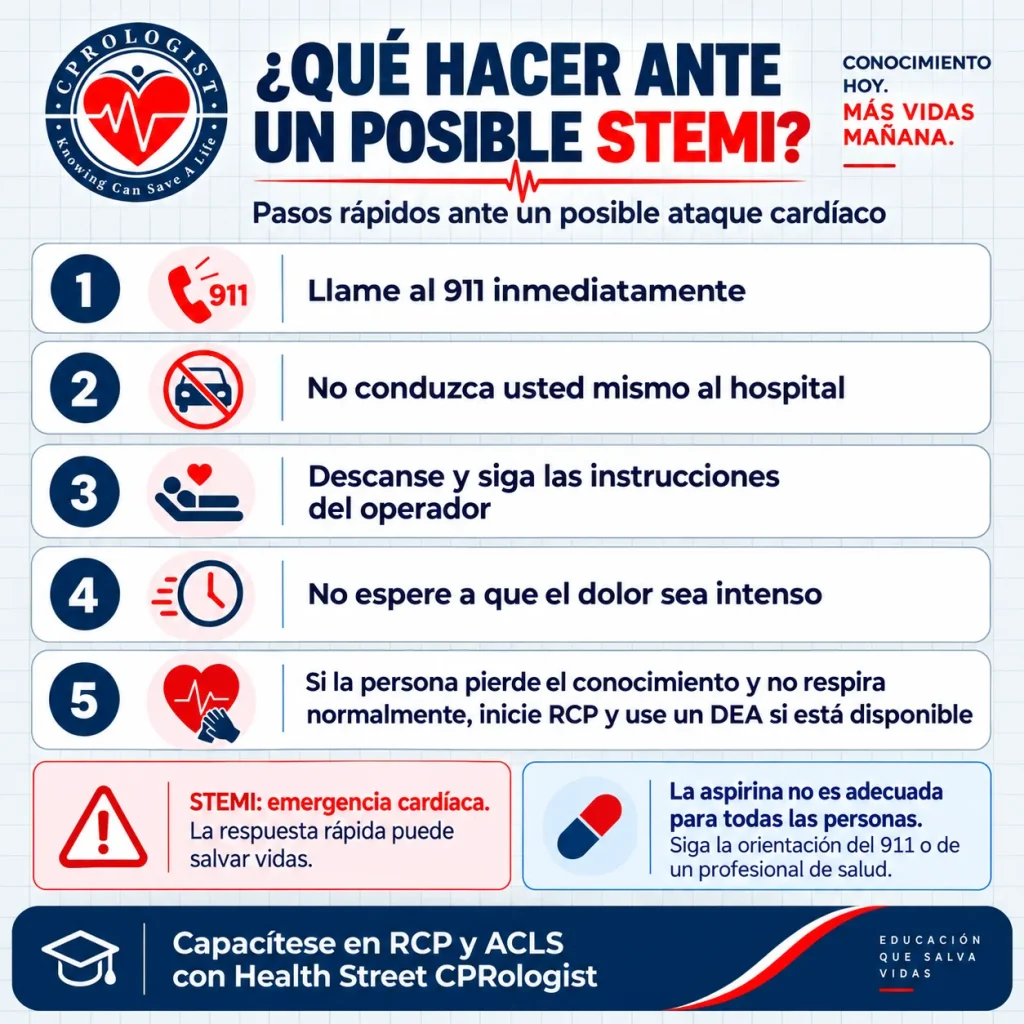 CPROLOGIST
Knowing Can Save A Life

¿QUÉ HACER ANTE UN POSIBLE STEMI?

CONOCIMIENTO HOY. MÁS VIDAS MAÑANA.

Pasos rápidos ante un posible ataque cardíaco

1 911 Llame al 911 inmediatamente

2 No conduzca usted mismo al hospital

3 Descanse y siga las instrucciones del operador

4 No espere a que el dolor sea intenso

5 Si la persona pierde el conocimiento y no respira normalmente, inicie RCP y use un DEA si está disponible

STEMI: emergencia cardíaca. La respuesta rápida puede salvar vidas.

La aspirina no es adecuada para todas las personas. Siga la orientación del 911 o de un profesional de salud.

Capacítese en RCP y ACLS con Health Street CPRologist

EDUCACIÓN QUE SALVA VIDAS